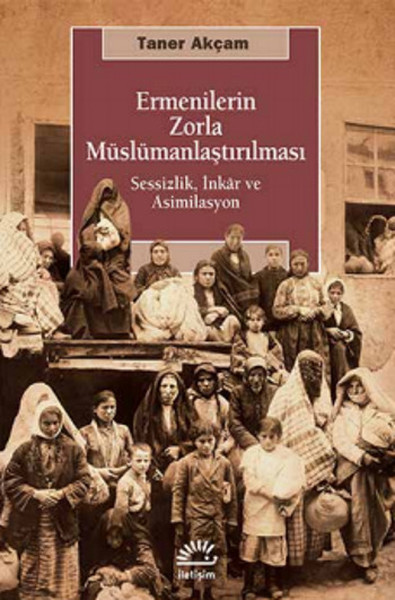 Taner Akçam

Ermenilerin Zorla Müslümanlaştırılması

Sessizlik, İnkâr ve Asimilasyon

iletişim